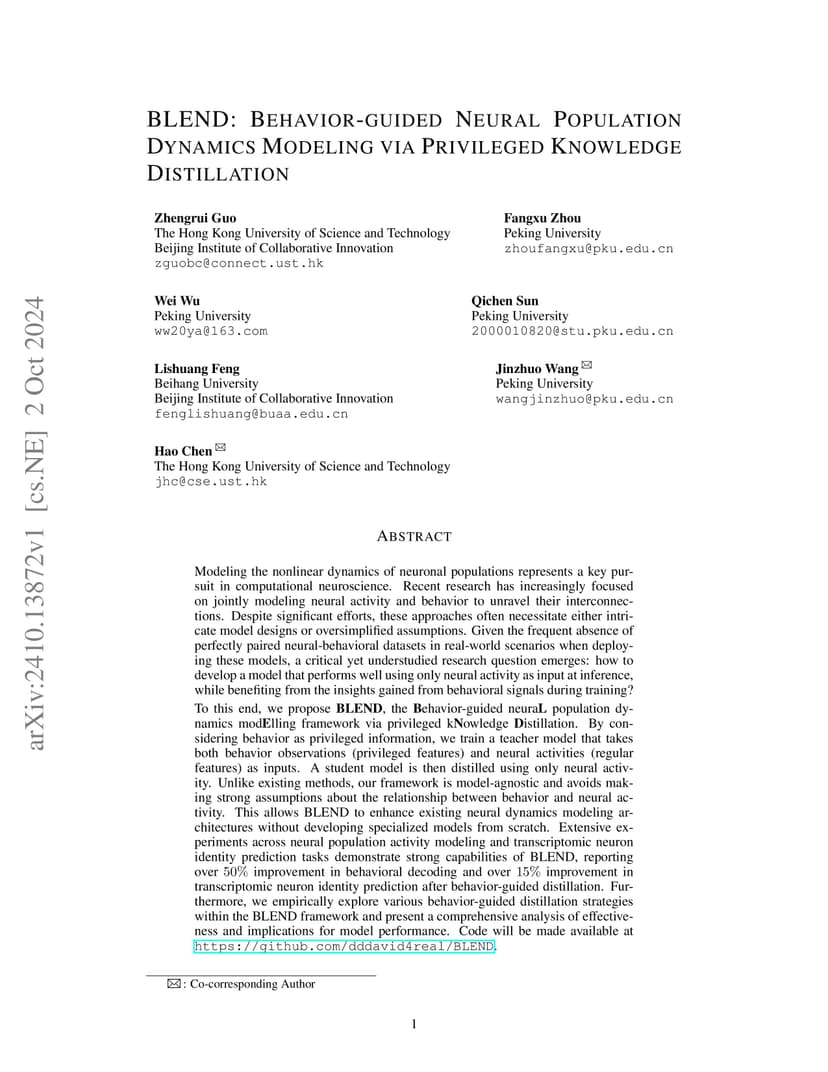 arXiv:2410.13872v1 [cs.NE] 2 Oct 2024

BLEND: BEHAVIOR-GUIDED NEURAL POPULATION DYNAMICS MODELING VIA PRIVILEGED KNOWLEDGE DISTILLATION

Zhengrui Guo
The Hong Kong University of Science and Technology
Beijing Institute of Collaborative Innovation
zguobc@connect.ust.hk

Fangxu Zhou
Peking University
zhoufangxu@pku.edu.cn

Wei Wu
Peking University
ww20ya@163.com

Qichen Sun
Peking University
2000010820@stu.pku.edu.cn

Lishuang Feng
Beihang University
Beijing Institute of Collaborative Innovation
fenglishuang@buaa.edu.cn

Jinzhuo Wang ✉
Peking University
wangjinzhuo@pku.edu.cn

Hao Chen ✉
The Hong Kong University of Science and Technology
jhc@cse.ust.hk

ABSTRACT

Modeling the nonlinear dynamics of neuronal populations represents a key pursuit in computational neuroscience. Recent research has increasingly focused on jointly modeling neural activity and behavior to unravel their interconnections. Despite significant efforts, these approaches often necessitate either intricate model designs or oversimplified assumptions. Given the frequent absence of perfectly paired neural-behavioral datasets in real-world scenarios when deploying these models, a critical yet understudied research question emerges: how to develop a model that performs well using only neural activity as input at inference, while benefiting from the insights gained from behavioral signals during training?
To this end, we propose BLEND, the Behavior-guided neuraL population dynamics modElling framework via privileged kNowledge Distillation. By considering behavior as privileged information, we train a teacher model that takes both behavior observations (privileged features) and neural activities (regular features) as inputs. A student model is then distilled using only neural activity. Unlike existing methods, our framework is model-agnostic and avoids making strong assumptions about the relationship between behavior and neural activity. This allows BLEND to enhance existing neural dynamics modeling architectures without developing specialized models from scratch. Extensive experiments across neural population activity modeling and transcriptomic neuron identity prediction tasks demonstrate strong capabilities of BLEND, reporting over 50% improvement in behavioral decoding and over 15% improvement in transcriptomic neuron identity prediction after behavior-guided distillation. Furthermore, we empirically explore various behavior-guided distillation strategies within the BLEND framework and present a comprehensive analysis of effectiveness and implications for model performance. Code will be made available at https://github.com/dddavid4real/BLEND.

✉: Co-corresponding Author

1